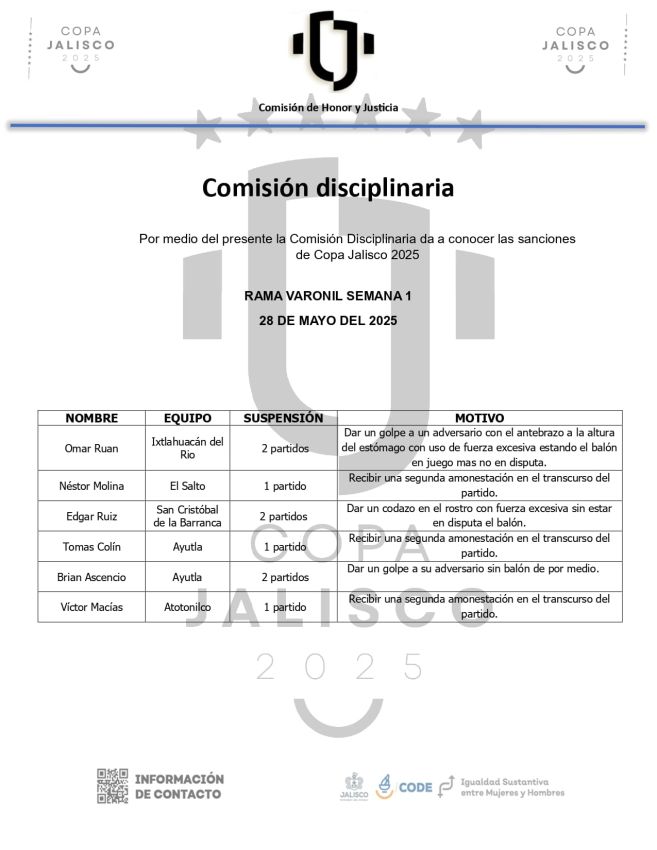 COPA JALISCO 2025

COPA JALISCO 2025

Comisión de Honor y Justicia

Comisión disciplinaria

Por medio del presente la Comisión Disciplinaria da a conocer las sanciones de Copa Jalisco 2025

RAMA VARONIL SEMANA 1

28 DE MAYO DEL 2025

| NOMBRE | EQUIPO | SUSPENSIÓN | MOTIVO |
|---|---|---|---|
| Omar Ruan | Ixtlahuacán del Rio | 2 partidos | Dar un golpe a un adversario con el antebrazo a la altura del estómago con uso de fuerza excesiva estando el balón en juego mas no en disputa. |
| Néstor Molina | El Salto | 1 partido | Recibir una segunda amonestación en el transcurso del partido. |
| Edgar Ruiz | San Cristóbal de la Barranca | 2 partidos | Dar un codazo en el rostro con fuerza excesiva sin estar en disputa el balón. |
| Tomas Colín | Ayutla | 1 partido | Recibir una segunda amonestación en el transcurso del partido. |
| Brian Ascencio | Ayutla | 2 partidos | Dar un golpe a su adversario sin balón de por medio. |
| Víctor Macías | Atotonilco | 1 partido | Recibir una segunda amonestación en el transcurso del partido. |

COPA JALISCO 2025

INFORMACIÓN DE CONTACTO

JALISCO CODE Igualdad Sustantiva entre Mujeres y Hombres